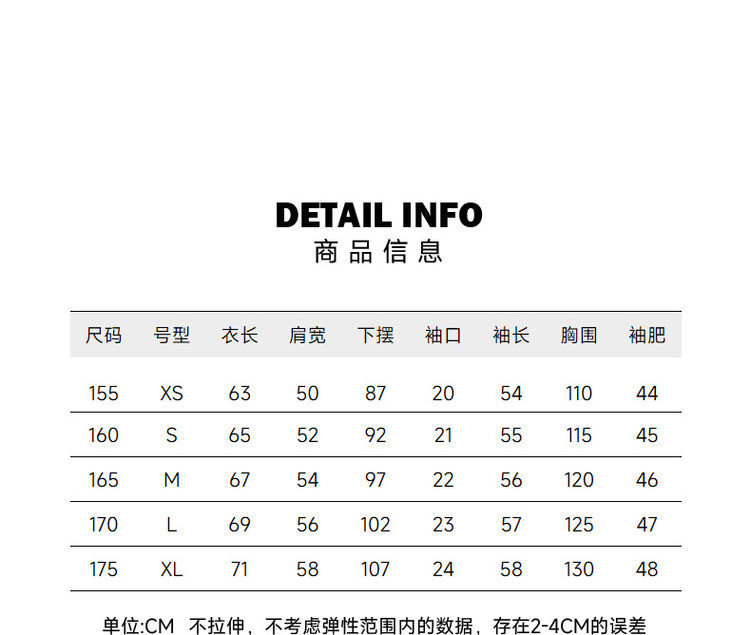 DETAIL INFO

商品信息

| 尺码 | 号型 | 衣长 | 肩宽 | 下摆 | 袖口 | 袖长 | 胸围 | 袖肥 |
|---|---|---|---|---|---|---|---|---|
| 155 | XS | 63 | 50 | 87 | 20 | 54 | 110 | 44 |
| 160 | S | 65 | 52 | 92 | 21 | 55 | 115 | 45 |
| 165 | M | 67 | 54 | 97 | 22 | 56 | 120 | 46 |
| 170 | L | 69 | 56 | 102 | 23 | 57 | 125 | 47 |
| 175 | XL | 71 | 58 | 107 | 24 | 58 | 130 | 48 |

单位:CM 不拉伸，不考虑弹性范围内的数据，存在2-4CM的误差